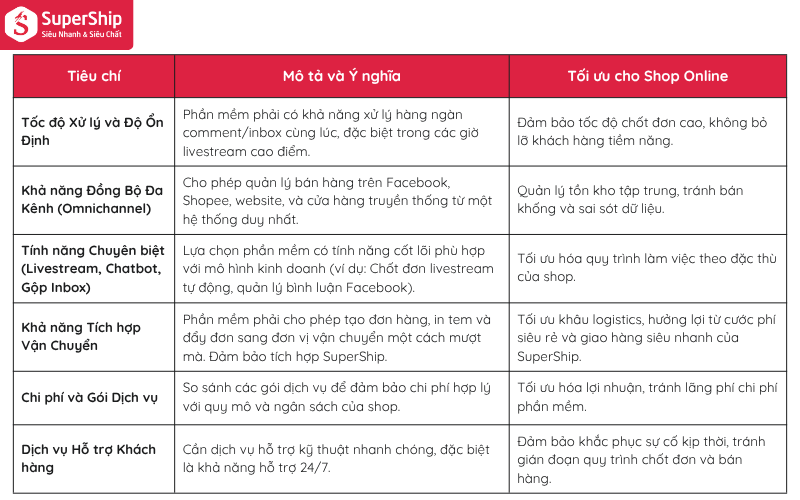 SuperShip
Siêu Nhanh & Siêu Chất

| Tiêu chí | Mô tả và Ý nghĩa | Tối ưu cho Shop Online |
|---|---|---|
| Tốc độ Xử lý và Độ Ổn Định | Phần mềm phải có khả năng xử lý hàng ngàn comment/inbox cùng lúc, đặc biệt trong các giờ livestream cao điểm. | Đảm bảo tốc độ chốt đơn cao, không bỏ lỡ khách hàng tiềm năng. |
| Khả năng Đồng Bộ Đa Kênh (Omnichannel) | Cho phép quản lý bán hàng trên Facebook, Shopee, website, và cửa hàng truyền thống từ một hệ thống duy nhất. | Quản lý tồn kho tập trung, tránh bán khống và sai sót dữ liệu. |
| Tính năng Chuyên biệt (Livestream, Chatbot, Gộp Inbox) | Lựa chọn phần mềm có tính năng cốt lõi phù hợp với mô hình kinh doanh (ví dụ: Chốt đơn livestream tự động, quản lý bình luận Facebook). | Tối ưu hóa quy trình làm việc theo đặc thù của shop. |
| Khả năng Tích hợp Vận Chuyển | Phần mềm phải cho phép tạo đơn hàng, in tem và đẩy đơn sang đơn vị vận chuyển một cách mượt mà. Đảm bảo tích hợp SuperShip. | Tối ưu khâu logistics, hưởng lợi từ cước phí siêu rẻ và giao hàng siêu nhanh của SuperShip. |
| Chi phí và Gói Dịch vụ | So sánh các gói dịch vụ để đảm bảo chi phí hợp lý với quy mô và ngân sách của shop. | Tối ưu hóa lợi nhuận, tránh lãng phí chi phí phần mềm. |
| Dịch vụ Hỗ trợ Khách hàng | Cần dịch vụ hỗ trợ kỹ thuật nhanh chóng, đặc biệt là khả năng hỗ trợ 24/7. | Đảm bảo khắc phục sự cố kịp thời, tránh gián đoạn quy trình chốt đơn và bán hàng. |